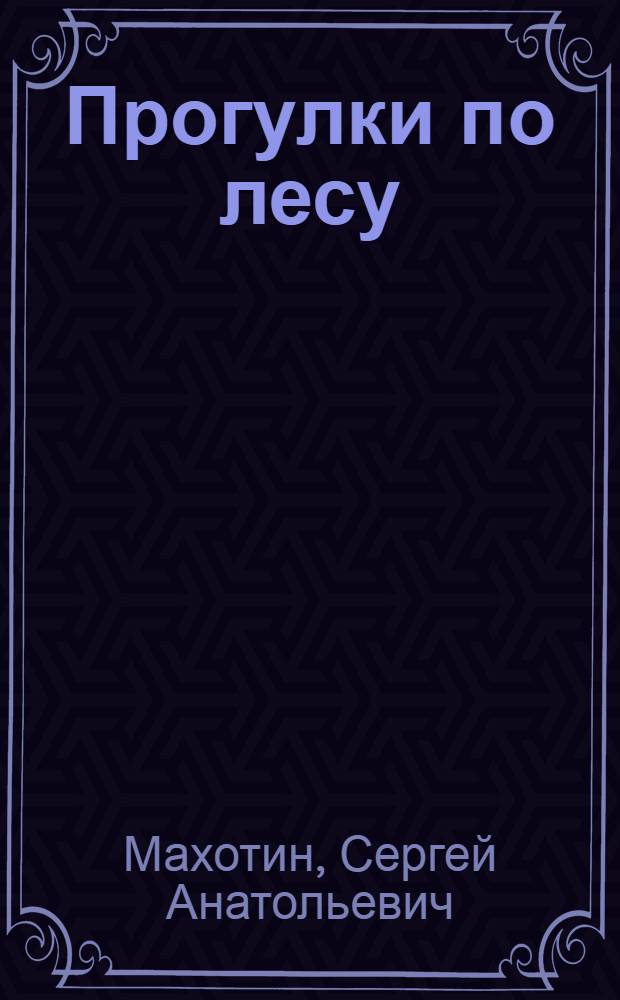 Прогулки по лесу

Махотин, Сергей Анатольевич